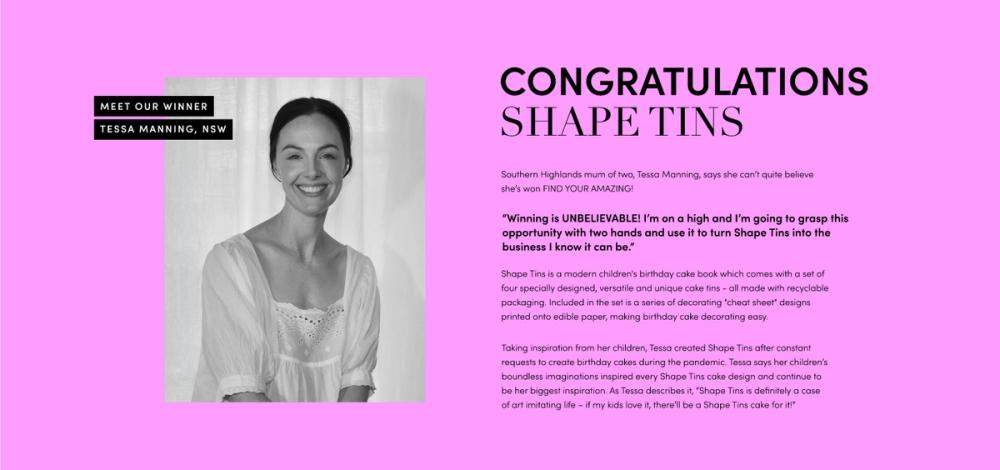 MEET OUR WINNER
TESSA MANNING, NSW

CONGRATULATIONS
SHAPE TINS

Southern Highlands mum of two, Tessa Manning, says she can't quite believe she's won FIND YOUR AMAZING!

"Winning is UNBELIEVABLE! I'm on a high and I'm going to grasp this opportunity with two hands and use it to turn Shape Tins into the business I know it can be."

Shape Tins is a modern children's birthday cake book which comes with a set of four specially designed, versatile and unique cake tins – all made with recyclable packaging. Included in the set is a series of decorating "cheat sheet" designs printed onto edible paper, making birthday cake decorating easy.

Taking inspiration from her children, Tessa created Shape Tins after constant requests to create birthday cakes during the pandemic. Tessa says her children's boundless imaginations inspired every Shape Tins cake design and continue to be her biggest inspiration. As Tessa describes it, "Shape Tins is definitely a case of art imitating life – if my kids love it, there'll be a Shape Tins cake for it!"